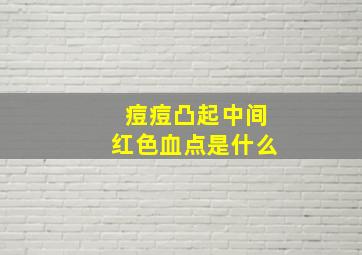 痘痘凸起中间
红色血点是什么